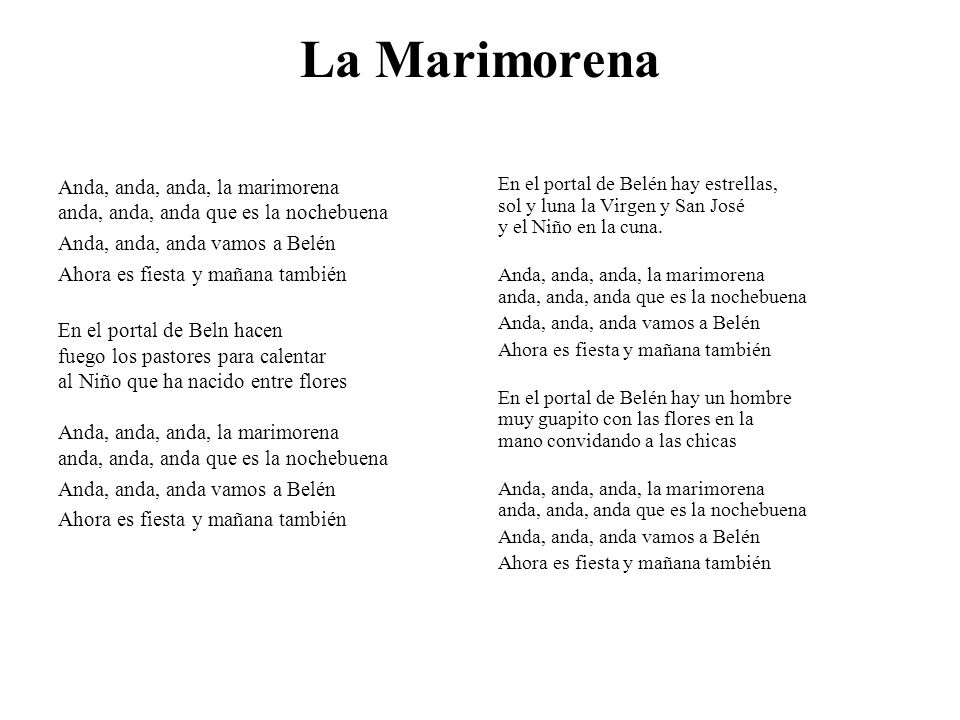 La Marimorena

Anda, anda, anda, la marimorena
anda, anda, anda que es la nochebuena

Anda, anda, anda vamos a Belén

Ahora es fiesta y mañana también

En el portal de Beln hacen
fuego los pastores para calentar
al Niño que ha nacido entre flores

Anda, anda, anda, la marimorena
anda, anda, anda que es la nochebuena

Anda, anda, anda vamos a Belén

Ahora es fiesta y mañana también

En el portal de Belén hay estrellas,
sol y luna la Virgen y San José
y el Niño en la cuna.

Anda, anda, anda, la marimorena
anda, anda, anda que es la nochebuena

Anda, anda, anda vamos a Belén

Ahora es fiesta y mañana también

En el portal de Belén hay un hombre
muy guapito con las flores en la
mano convidando a las chicas

Anda, anda, anda, la marimorena
anda, anda, anda que es la nochebuena

Anda, anda, anda vamos a Belén

Ahora es fiesta y mañana también